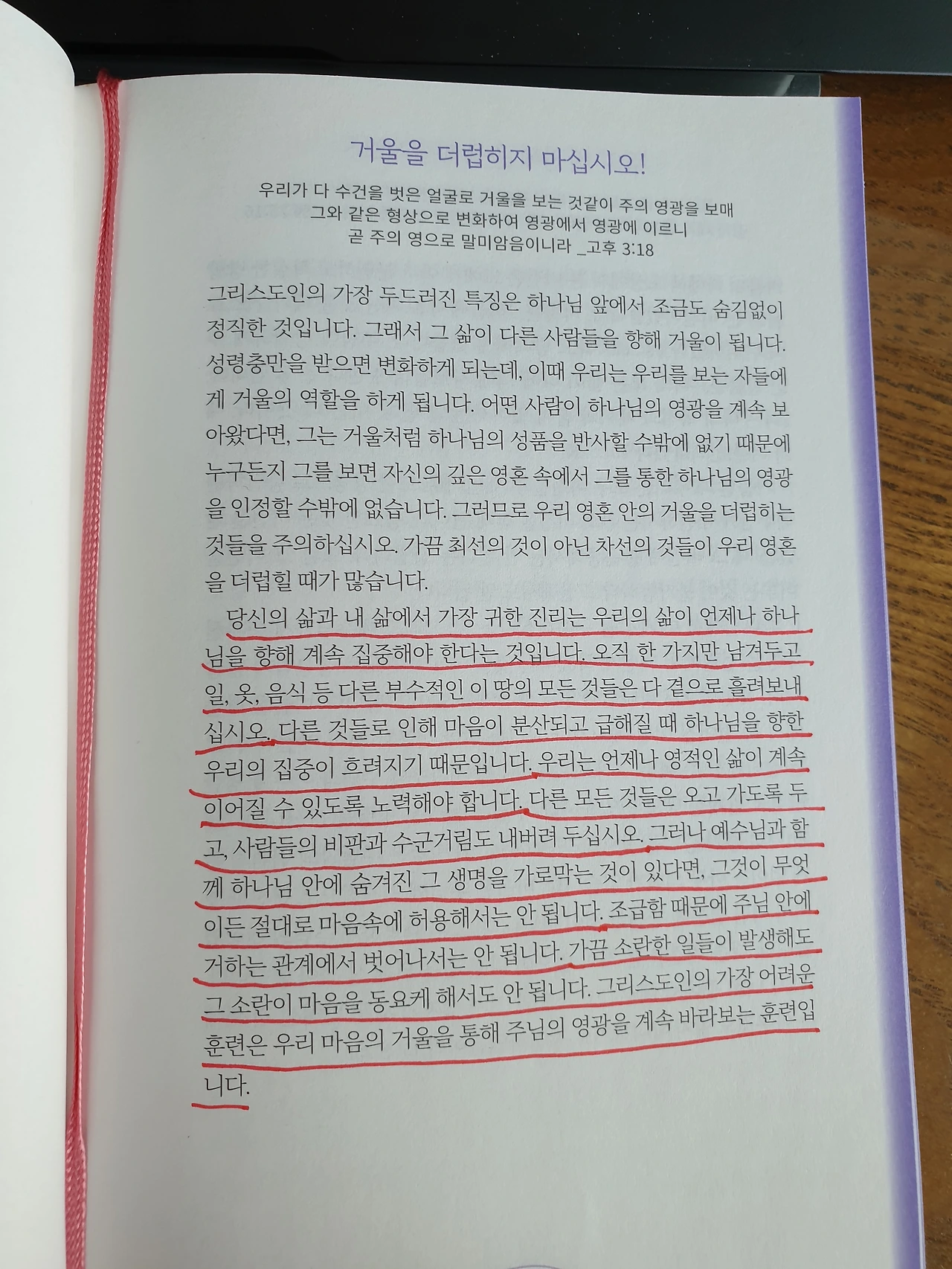 거울을 더럽히지 마십시오!

우리가 다 수건을 벗은 얼굴로 거울을 보는 것같이 주의 영광을 보매
그와 같은 형상으로 변화하여 영광에서 영광에 이르니
곧 주의 영으로 말미암음이니라 _고후 3:18

그리스도인의 가장 두드러진 특징은 하나님 앞에서 조금도 숨김없이 정직한 것입니다. 그래서 그 삶이 다른 사람들을 향해 거울이 됩니다. 성령충만을 받으면 변화하게 되는데, 이때 우리는 우리를 보는 자들에게 거울의 역할을 하게 됩니다. 어떤 사람이 하나님의 영광을 계속 보아왔다면, 그는 거울처럼 하나님의 성품을 반사할 수밖에 없기 때문에 누구든지 그를 보면 자신의 깊은 영혼 속에서 그를 통한 하나님의 영광을 인정할 수밖에 없습니다. 그러므로 우리 영혼 안의 거울을 더럽히는 것들을 주의하십시오. 가끔 최선의 것이 아닌 차선의 것들이 우리 영혼을 더럽힐 때가 많습니다.

당신의 삶과 내 삶에서 가장 귀한 진리는 우리의 삶이 언제나 하나님을 향해 계속 집중해야 한다는 것입니다. 오직 한 가지만 남겨두고 일, 옷, 음식 등 다른 부수적인 이 땅의 모든 것들은 다 곁으로 흘려보내십시오. 다른 것들로 인해 마음이 분산되고 급해질 때 하나님을 향한 우리의 집중이 흐려지기 때문입니다. 우리는 언제나 영적인 삶이 계속 이어질 수 있도록 노력해야 합니다. 다른 모든 것들은 오고 가도록 두고, 사람들의 비판과 수군거림도 내버려 두십시오. 그러나 예수님과 함께 하나님 안에 숨겨진 그 생명을 가로막는 것이 있다면, 그것이 무엇이든 절대로 마음속에 허용해서는 안 됩니다. 조급함 때문에 주님 안에 거하는 관계에서 벗어나서는 안 됩니다. 가끔 소란한 일들이 발생해도 그 소란이 마음을 동요케 해서도 안 됩니다. 그리스도인의 가장 어려운 훈련은 우리 마음의 거울을 통해 주님의 영광을 계속 바라보는 훈련입니다.